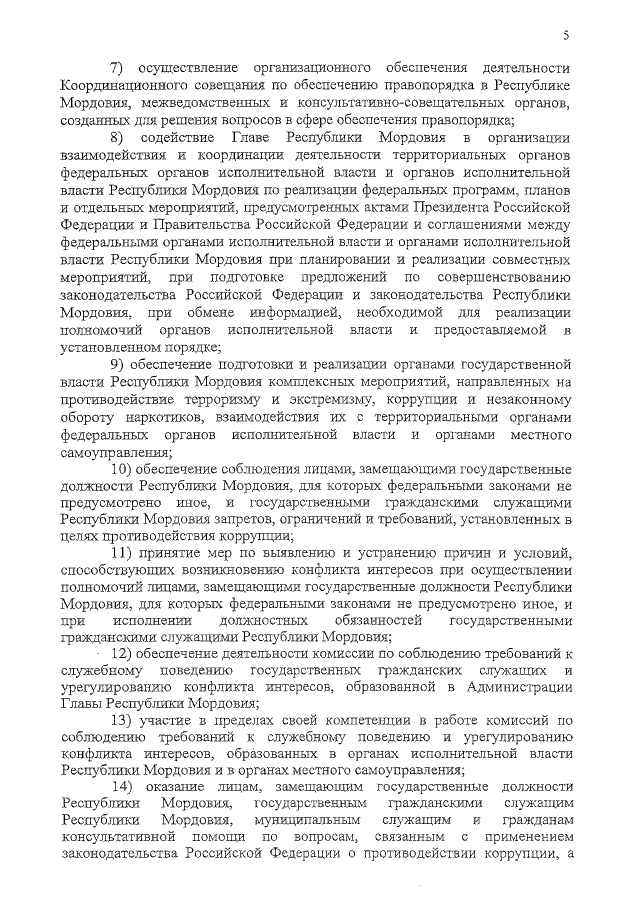 5

7) осуществление организационного обеспечения деятельности Координационного совещания по обеспечению правопорядка в Республике Мордовия, межведомственных и консультативно-совещательных органов, созданных для решения вопросов в сфере обеспечения правопорядка;

8) содействие Главе Республики Мордовия в организации взаимодействия и координации деятельности территориальных органов федеральных органов исполнительной власти и органов исполнительной власти Республики Мордовия по реализации федеральных программ, планов и отдельных мероприятий, предусмотренных актами Президента Российской Федерации и Правительства Российской Федерации и соглашениями между федеральными органами исполнительной власти и органами исполнительной власти Республики Мордовия при планировании и реализации совместных мероприятий, при подготовке предложений по совершенствованию законодательства Российской Федерации и законодательства Республики Мордовия, при обмене информацией, необходимой для реализации полномочий органов исполнительной власти и предоставляемой в установленном порядке;

9) обеспечение подготовки и реализации органами государственной власти Республики Мордовия комплексных мероприятий, направленных на противодействие терроризму и экстремизму, коррупции и незаконному обороту наркотиков, взаимодействия их с территориальными органами федеральных органов исполнительной власти и органами местного самоуправления;

10) обеспечение соблюдения лицами, замещающими государственные должности Республики Мордовия, для которых федеральными законами не предусмотрено иное, и государственными гражданскими служащими Республики Мордовия запретов, ограничений и требований, установленных в целях противодействия коррупции;

11) принятие мер по выявлению и устранению причин и условий, способствующих возникновению конфликта интересов при осуществлении полномочий лицами, замещающими государственные должности Республики Мордовия, для которых федеральными законами не предусмотрено иное, и при исполнении должностных обязанностей государственными гражданскими служащими Республики Мордовия;

12) обеспечение деятельности комиссии по соблюдению требований к служебному поведению государственных гражданских служащих и урегулированию конфликта интересов, образованной в Администрации Главы Республики Мордовия;

13) участие в пределах своей компетенции в работе комиссий по соблюдению требований к служебному поведению и урегулированию конфликта интересов, образованных в органах исполнительной власти Республики Мордовия и в органах местного самоуправления;

14) оказание лицам, замещающим государственные должности Республики Мордовия, государственным гражданскими служащим Республики Мордовия, муниципальным служащим и гражданам консультативной помощи по вопросам, связанным с применением законодательства Российской Федерации о противодействии коррупции, а